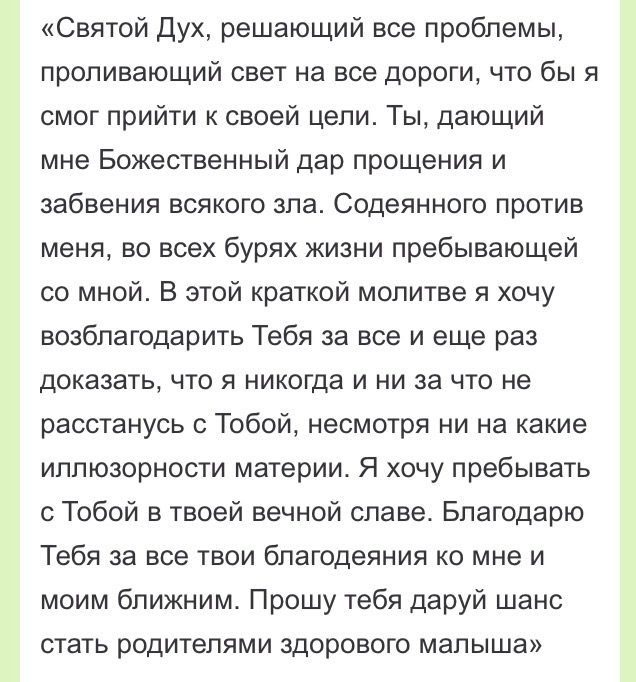 «Святой Дух, решающий все проблемы, проливающий свет на все дороги, что бы я смог прийти к своей цели. Ты, дающий мне Божественный дар прощения и забвения всякого зла. Содеянного против меня, во всех бурях жизни пребывающей со мной. В этой краткой молитве я хочу возблагодарить Тебя за все и еще раз доказать, что я никогда и ни за что не расстанусь с Тобой, несмотря ни на какие иллюзорности материи. Я хочу пребывать с Тобой в твоей вечной славе. Благодарю Тебя за все твои благодеяния ко мне и моим ближним. Прошу тебя даруй шанс стать родителями здорового малыша»